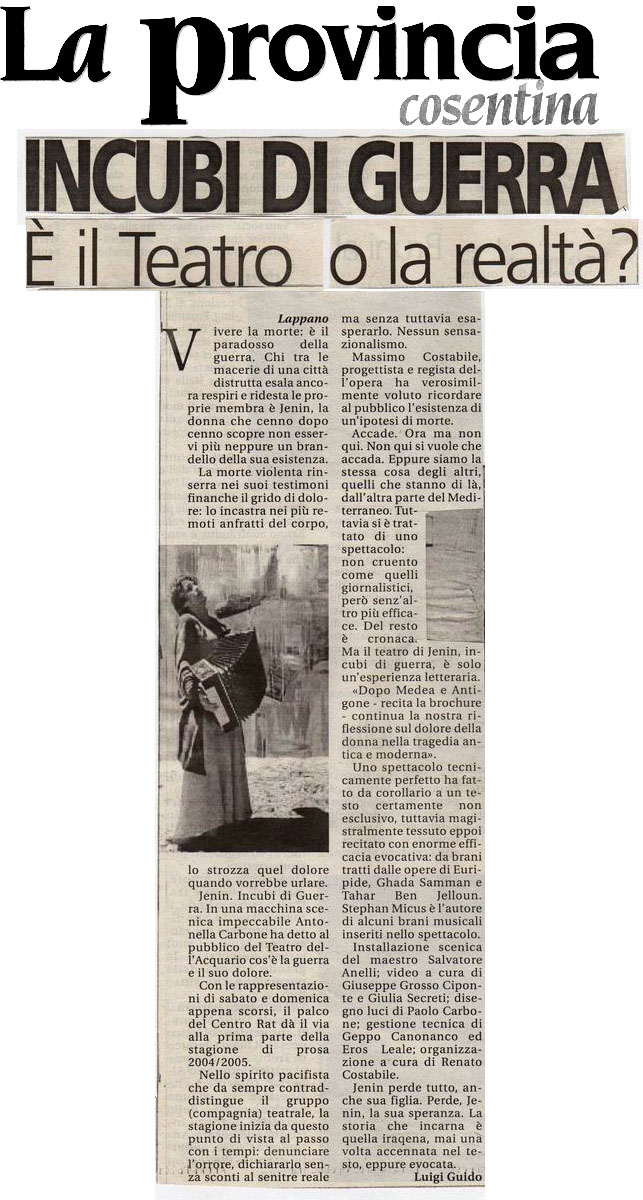 La provincia
cosentina

INCUBI DI GUERRA
È il Teatro o la realtà?

Lappano

Vivere la morte: è il paradosso della guerra. Chi tra le macerie di una città distrutta esala ancora respiri e ridesta le proprie membra è Jenin, la donna che cenno dopo cenno scopre non esservi più neppure un brandello della sua esistenza.

La morte violenta rinserra nei suoi testimoni finanche il grido di dolore: lo incastra nei più remoti anfratti del corpo, lo strozza quel dolore quando vorrebbe urlare.

Jenin. Incubi di Guerra. In una macchina scenica impeccabile Antonella Carbone ha detto al pubblico del Teatro dell'Acquario cos'è la guerra e il suo dolore.

Con le rappresentazioni di sabato e domenica appena scorsi, il palco del Centro Rat dà il via alla prima parte della stagione di prosa 2004/2005.

Nello spirito pacifista che da sempre contraddistingue il gruppo (compagnia) teatrale, la stagione inizia da questo punto di vista al passo con i tempi: denunciare l'orrore, dichiararlo senza sconti al senitre reale ma senza tuttavia esasperarlo. Nessun sensazionalismo.

Massimo Costabile, progettista e regista dell'opera ha verosimilmente voluto ricordare al pubblico l'esistenza di un'ipotesi di morte.

Accade. Ora ma non qui. Non qui si vuole che accada. Eppure siamo la stessa cosa degli altri, quelli che stanno di là, dall'altra parte del Mediterraneo. Tuttavia si è trattato di uno spettacolo: non cruento come quelli giornalistici, però senz'altro più efficace. Del resto è cronaca. Ma il teatro di Jenin, incubi di guerra, è solo un'esperienza letteraria.

«Dopo Medea e Antigone - recita la brochure - continua la nostra riflessione sul dolore della donna nella tragedia antica e moderna».

Uno spettacolo tecnicamente perfetto ha fatto da corollario a un testo certamente non esclusivo, tuttavia magistralmente tessuto eppoi recitato con enorme efficacia evocativa: da brani tratti dalle opere di Euripide, Ghada Samman e Tahar Ben Jelloun. Stephan Micus è l'autore di alcuni brani musicali inseriti nello spettacolo.

Installazione scenica del maestro Salvatore Anelli; video a cura di Giuseppe Grosso Ciponte e Giulia Secreti; disegno luci di Paolo Carbone; gestione tecnica di Geppo Canonanco ed Eros Leale; organizzazione a cura di Renato Costabile.

Jenin perde tutto, anche sua figlia. Perde, Jenin, la sua speranza. La storia che incarna è quella iraqena, mai una volta accennata nel testo, eppure evocata.

Luigi Guido